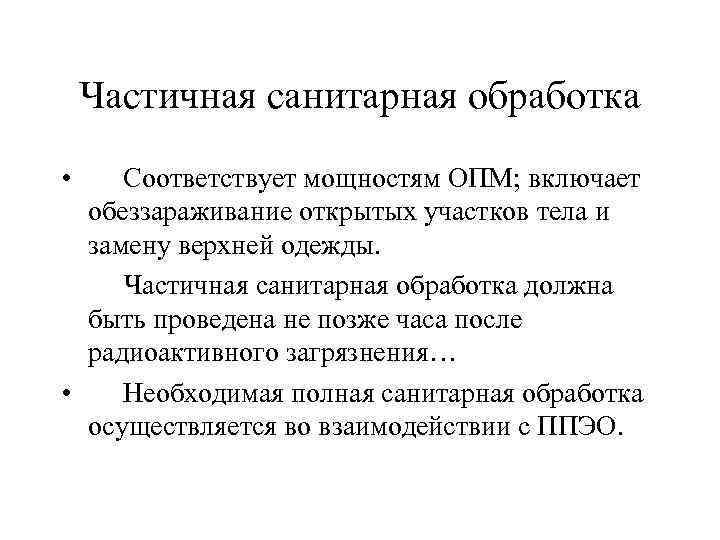 Частичная санитарная обработка

• Соответствует мощностям ОПМ; включает обеззараживание открытых участков тела и замену верхней одежды.

Частичная санитарная обработка должна быть проведена не позже часа после радиоактивного загрязнения…

• Необходимая полная санитарная обработка осуществляется во взаимодействии с ППЭО.